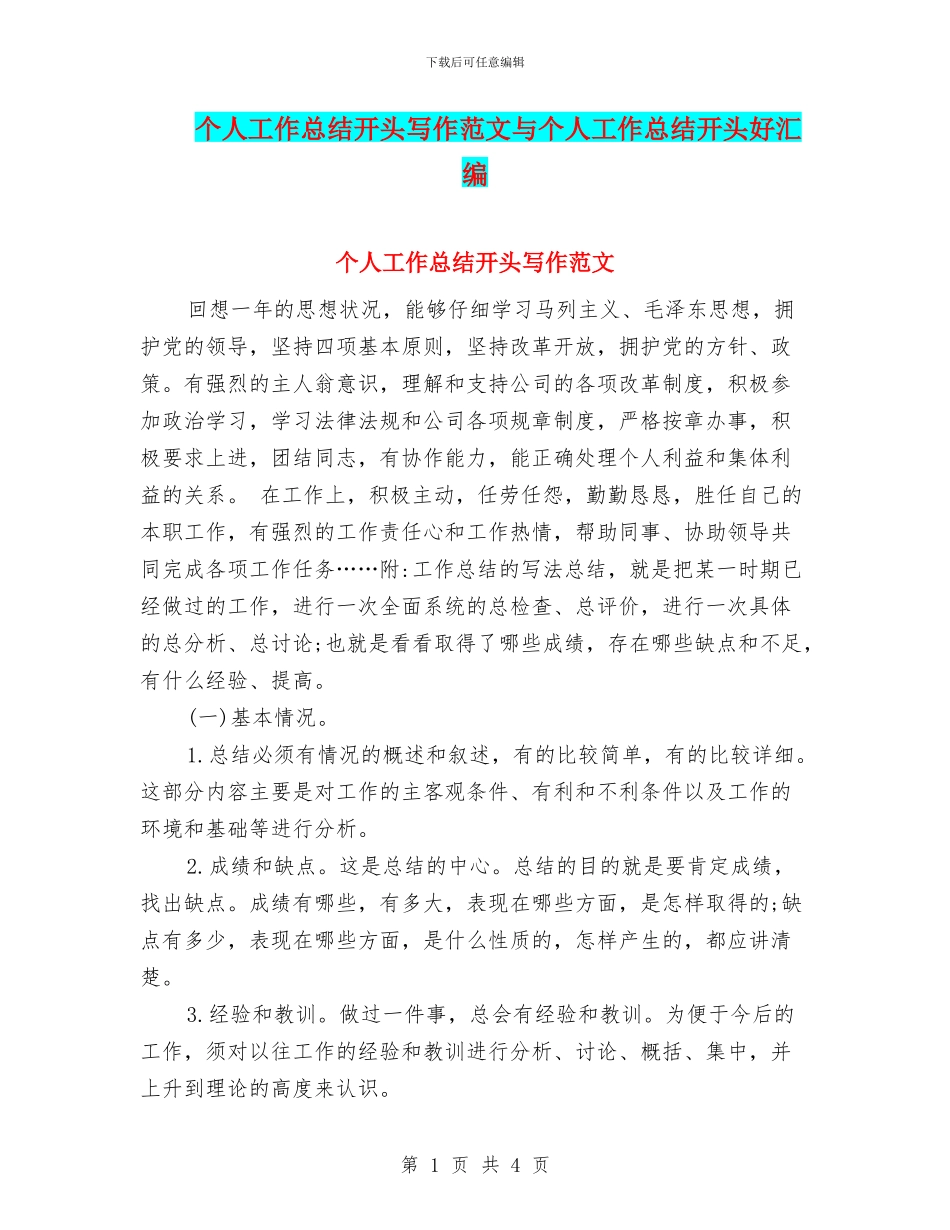 下载后可任意编辑

个人工作总结开头写作范文与个人工作总结开头好汇编

个人工作总结开头写作范文

回想一年的思想状况，能够仔细学习马列主义、毛泽东思想，拥护党的领导，坚持四项基本原则，坚持改革开放，拥护党的方针、政策。有强烈的主人翁意识，理解和支持公司的各项改革制度，积极参加政治学习，学习法律法规和公司各项规章制度，严格按章办事，积极要求上进，团结同志，有协作能力，能正确处理个人利益和集体利益的关系。 在工作上，积极主动，任劳任怨，勤勤恳恳，胜任自己的本职工作，有强烈的工作责任心和工作热情，帮助同事、协助领导共同完成各项工作任务……附:工作总结的写法总结，就是把某一时期已经做过的工作，进行一次全面系统的总检查、总评价，进行一次具体的总分析、总讨论;也就是看看取得了哪些成绩，存在哪些缺点和不足，有什么经验、提高。

(一)基本情况。

1.总结必须有情况的概述和叙述，有的比较简单，有的比较详细。这部分内容主要是对工作的主客观条件、有利和不利条件以及工作的环境和基础等进行分析。

2.成绩和缺点。这是总结的中心。总结的目的就是要肯定成绩，找出缺点。成绩有哪些，有多大，表现在哪些方面，是怎样取得的;缺点有多少，表现在哪些方面，是什么性质的，怎样产生的，都应讲清楚。

3.经验和教训。做过一件事，总会有经验和教训。为便于今后的工作，须对以往工作的经验和教训进行分析、讨论、概括、集中，并上升到理论的高度来认识。

第 1 页 共 4 页